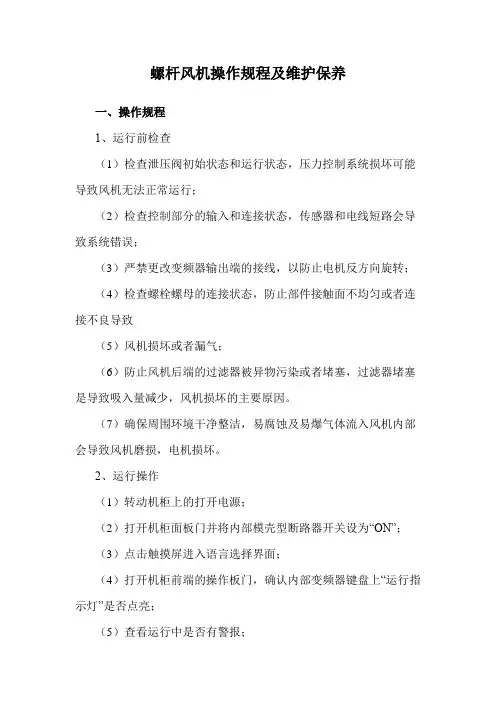 螺杆风机操作规程及维护保养

一、操作规程

1、运行前检查

（1）检查泄压阀初始状态和运行状态，压力控制系统损坏可能导致风机无法正常运行；

（2）检查控制部分的输入和连接状态，传感器和电线短路会导致系统错误；

（3）严禁更改变频器输出端的接线，以防止电机反方向旋转；

（4）检查螺栓螺母的连接状态，防止部件接触面不均匀或者连接不良导致

（5）风机损坏或者漏气；

（6）防止风机后端的过滤器被异物污染或者堵塞，过滤器堵塞是导致吸入量减少，风机损坏的主要原因。

（7）确保周围环境干净整洁，易腐蚀及易爆气体流入风机内部会导致风机磨损，电机损坏。

2、运行操作

（1）转动机柜上的打开电源；

（2）打开机柜面板门并将内部模壳型断路器开关设为“ON”；

（3）点击触摸屏进入语言选择界面；

（4）打开机柜前端的操作板门，确认内部变频器键盘上“运行指示灯”是否点亮；

（5）查看运行中是否有警报；